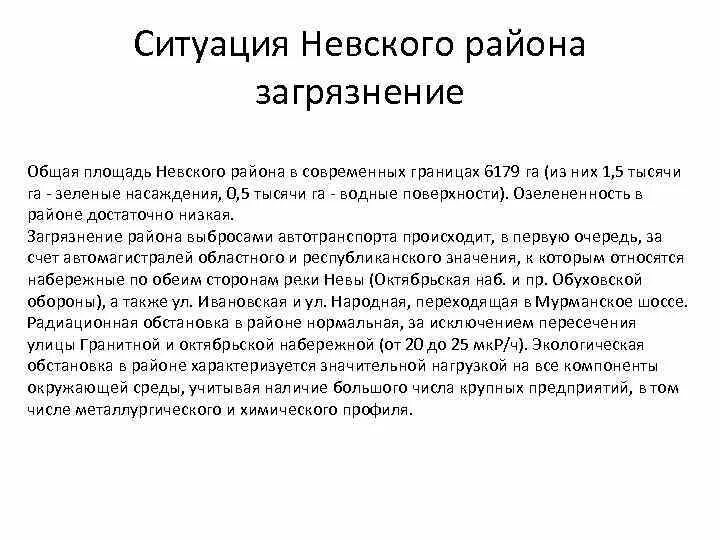 Ситуация Невского района загрязнение

Общая площадь Невского района в современных границах 6179 га (из них 1,5 тысячи га - зеленые насаждения, 0,5 тысячи га - водные поверхности). Озелененность в районе достаточно низкая.
Загрязнение района выбросами автотранспорта происходит, в первую очередь, за счет автомагистралей областного и республиканского значения, к которым относятся набережные по обеим сторонам реки Невы (Октябрьская наб. и пр. Обуховской обороны), а также ул. Ивановская и ул. Народная, переходящая в Мурманское шоссе.
Радиационная обстановка в районе нормальная, за исключением пересечения улицы Гранитной и октябрьской набережной (от 20 до 25 мкР/ч). Экологическая обстановка в районе характеризуется значительной нагрузкой на все компоненты окружающей среды, учитывая наличие большого числа крупных предприятий, в том числе металлургического и химического профиля.